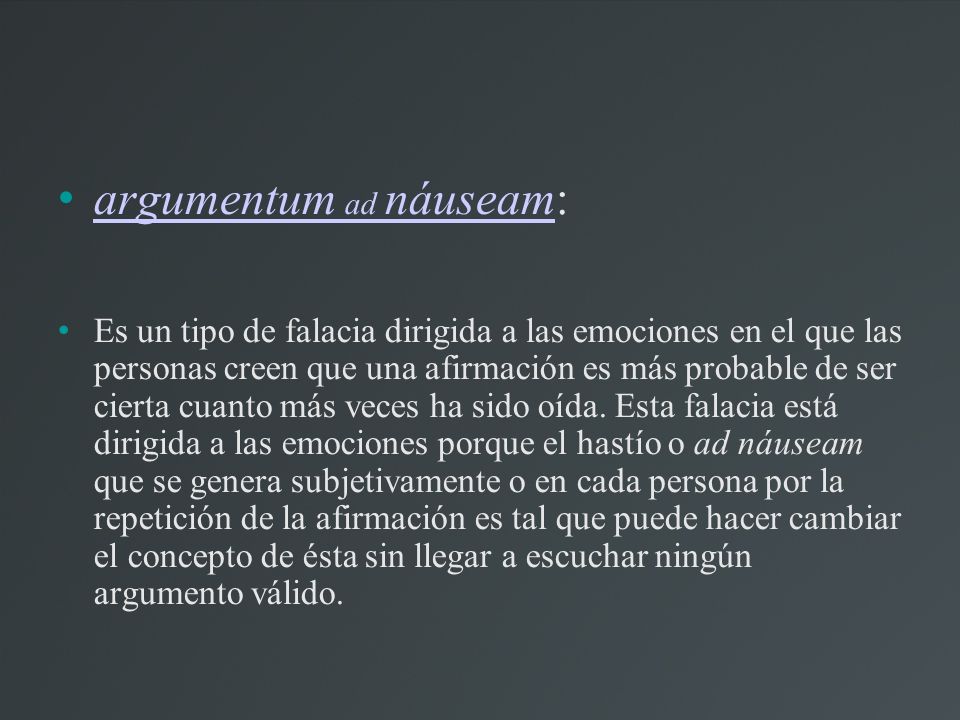 • argumentum ad náuseam:

• Es un tipo de falacia dirigida a las emociones en el que las personas creen que una afirmación es más probable de ser cierta cuanto más veces ha sido oída. Esta falacia está dirigida a las emociones porque el hastío o ad náuseam que se genera subjetivamente o en cada persona por la repetición de la afirmación es tal que puede hacer cambiar el concepto de ésta sin llegar a escuchar ningún argumento válido.